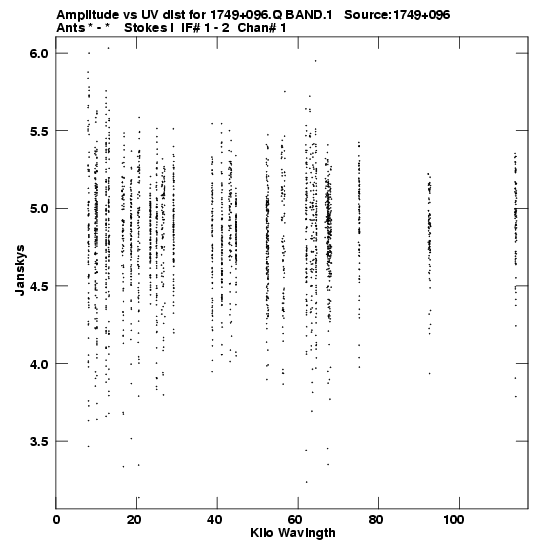 Amplitude vs UV dist for 1749+096.Q BAND.1   Source:1749+096
Ants * - *   Stokes I   IF# 1 - 2   Chan# 1

6.0
5.5
5.0
4.5
4.0
3.5

Janskys

0
20
40
60
80
100

Kilo Wavlngth